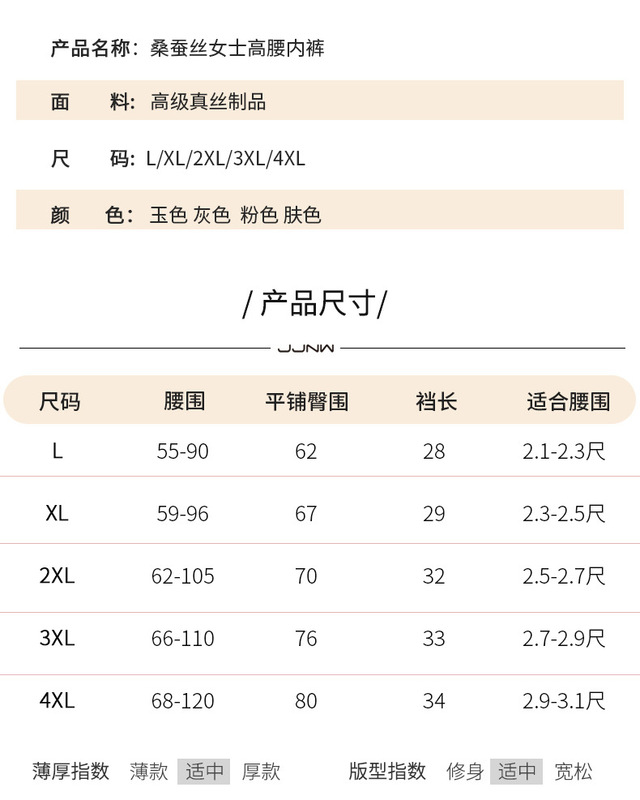 产品名称：桑蚕丝女士高腰内裤

面　　料：高级真丝制品

尺　　码：L/XL/2XL/3XL/4XL

颜　　色：玉色 灰色 粉色 肤色

/ 产品尺寸/

JJNW

| 尺码 | 腰围 | 平铺臀围 | 裆长 | 适合腰围 |
|---|---|---|---|---|
| L | 55-90 | 62 | 28 | 2.1-2.3尺 |
| XL | 59-96 | 67 | 29 | 2.3-2.5尺 |
| 2XL | 62-105 | 70 | 32 | 2.5-2.7尺 |
| 3XL | 66-110 | 76 | 33 | 2.7-2.9尺 |
| 4XL | 68-120 | 80 | 34 | 2.9-3.1尺 |

薄厚指数　薄款　适中　厚款　　版型指数　修身　适中　宽松